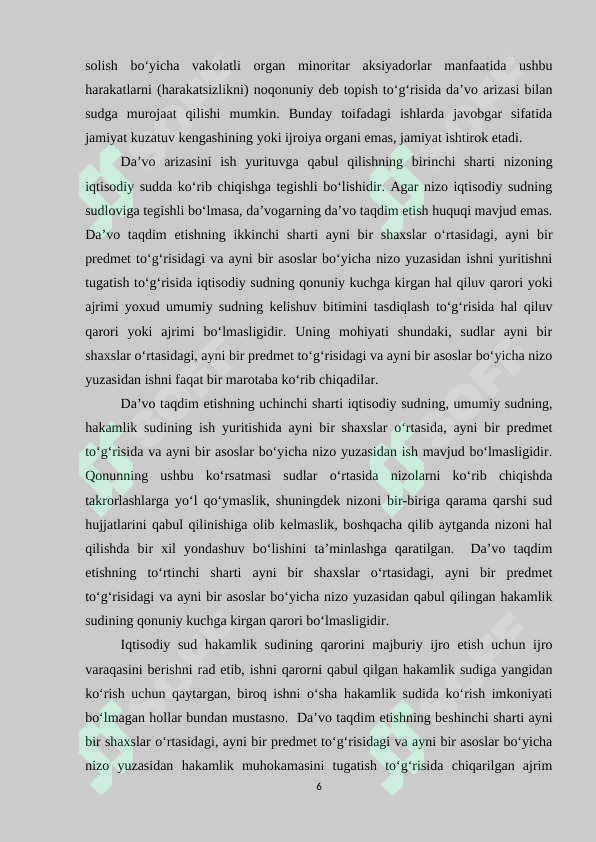 solish bo‘yicha vakolatli organ minoritar aksiyadorlar manfaatida ushbu harakatlarni (harakatsizlikni) noqonuniy deb topish to‘g‘risida da’vo arizasi bilan sudga murojaat qilishi mumkin. Bunday toifadagi ishlarda javobgar sifatida jamiyat kuzatuv kengashining yoki ijroiya organi emas, jamiyat ishtirok etadi.

Da’vo arizasini ish yurituvga qabul qilishning birinchi sharti nizoning iqtisodiy sudda ko‘rib chiqishga tegishli bo‘lishidir. Agar nizo iqtisodiy sudning sudloviga tegishli bo‘lmasa, da’vogarning da’vo taqdim etish huquqi mavjud emas. Da’vo taqdim etishning ikkinchi sharti ayni bir shaxslar o‘rtasidagi, ayni bir predmet to‘g‘risidagi va ayni bir asoslar bo‘yicha nizo yuzasidan ishni yuritishni tugatish to‘g‘risida iqtisodiy sudning qonuniy kuchga kirgan hal qiluv qarori yoki ajrimi yoxud umumiy sudning kelishuv bitimini tasdiqlash to‘g‘risida hal qiluv qarori yoki ajrimi bo‘lmasligidir. Uning mohiyati shundaki, sudlar ayni bir shaxslar o‘rtasidagi, ayni bir predmet to‘g‘risidagi va ayni bir asoslar bo‘yicha nizo yuzasidan ishni faqat bir marotaba ko‘rib chiqadilar.

Da’vo taqdim etishning uchinchi sharti iqtisodiy sudning, umumiy sudning, hakamlik sudining ish yuritishida ayni bir shaxslar o‘rtasida, ayni bir predmet to‘g‘risida va ayni bir asoslar bo‘yicha nizo yuzasidan ish mavjud bo‘lmasligidir. Qonunning ushbu ko‘rsatmasi sudlar o‘rtasida nizolarni ko‘rib chiqishda takrorlashlarga yo‘l qo‘ymaslik, shuningdek nizoni bir-biriga qarama qarshi sud hujjatlarini qabul qilinishiga olib kelmaslik, boshqacha qilib aytganda nizoni hal qilishda bir xil yondashuv bo‘lishini ta’minlashga qaratilgan. Da’vo taqdim etishning to‘rtinchi sharti ayni bir shaxslar o‘rtasidagi, ayni bir predmet to‘g‘risidagi va ayni bir asoslar bo‘yicha nizo yuzasidan qabul qilingan hakamlik sudining qonuniy kuchga kirgan qarori bo‘lmasligidir.

Iqtisodiy sud hakamlik sudining qarorini majburiy ijro etish uchun ijro varaqasini berishni rad etib, ishni qarorni qabul qilgan hakamlik sudiga yangidan ko‘rish uchun qaytargan, biroq ishni o‘sha hakamlik sudida ko‘rish imkoniyati bo‘lmagan hollar bundan mustasno. Da’vo taqdim etishning beshinchi sharti ayni bir shaxslar o‘rtasidagi, ayni bir predmet to‘g‘risidagi va ayni bir asoslar bo‘yicha nizo yuzasidan hakamlik muhokamasini tugatish to‘g‘risida chiqarilgan ajrim

6